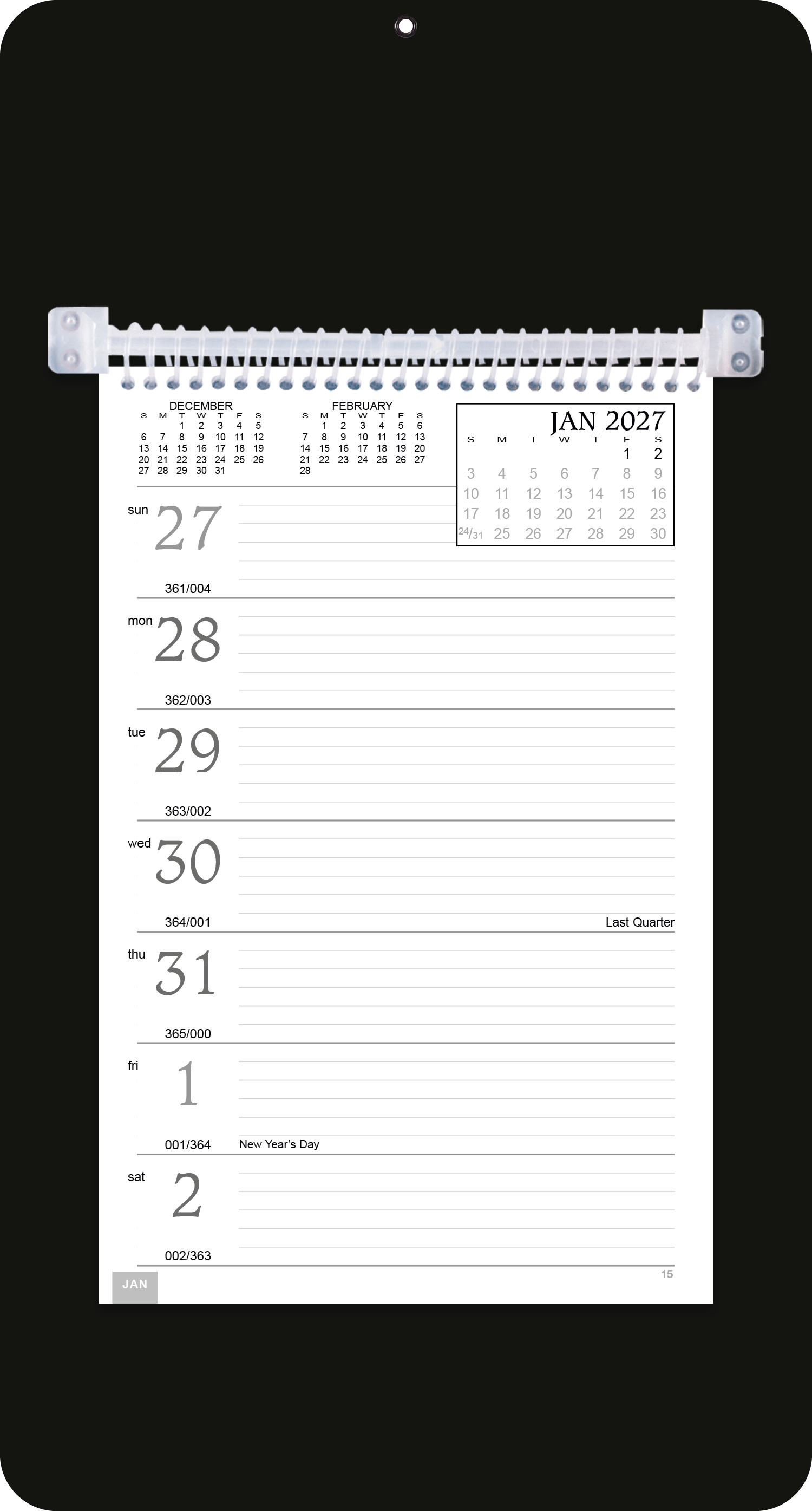 DECEMBER

| S | M | T | W | T | F | S |
|---|---|---|---|---|---|---|
| | | 1 | 2 | 3 | 4 | 5 |
| 6 | 7 | 8 | 9 | 10 | 11 | 12 |
| 13 | 14 | 15 | 16 | 17 | 18 | 19 |
| 20 | 21 | 22 | 23 | 24 | 25 | 26 |
| 27 | 28 | 29 | 30 | 31 | | |

FEBRUARY

| S | M | T | W | T | F | S |
|---|---|---|---|---|---|---|
| | 1 | 2 | 3 | 4 | 5 | 6 |
| 7 | 8 | 9 | 10 | 11 | 12 | 13 |
| 14 | 15 | 16 | 17 | 18 | 19 | 20 |
| 21 | 22 | 23 | 24 | 25 | 26 | 27 |
| 28 | | | | | | |

JAN 2027

| S | M | T | W | T | F | S |
|---|---|---|---|---|---|---|
| | | | | | 1 | 2 |
| 3 | 4 | 5 | 6 | 7 | 8 | 9 |
| 10 | 11 | 12 | 13 | 14 | 15 | 16 |
| 17 | 18 | 19 | 20 | 21 | 22 | 23 |
| 24/31 | 25 | 26 | 27 | 28 | 29 | 30 |

sun 27
361/004

mon 28
362/003

tue 29
363/002

wed 30
364/001
Last Quarter

thu 31
365/000

fri 1
001/364 New Year's Day

sat 2
002/363

JAN
15